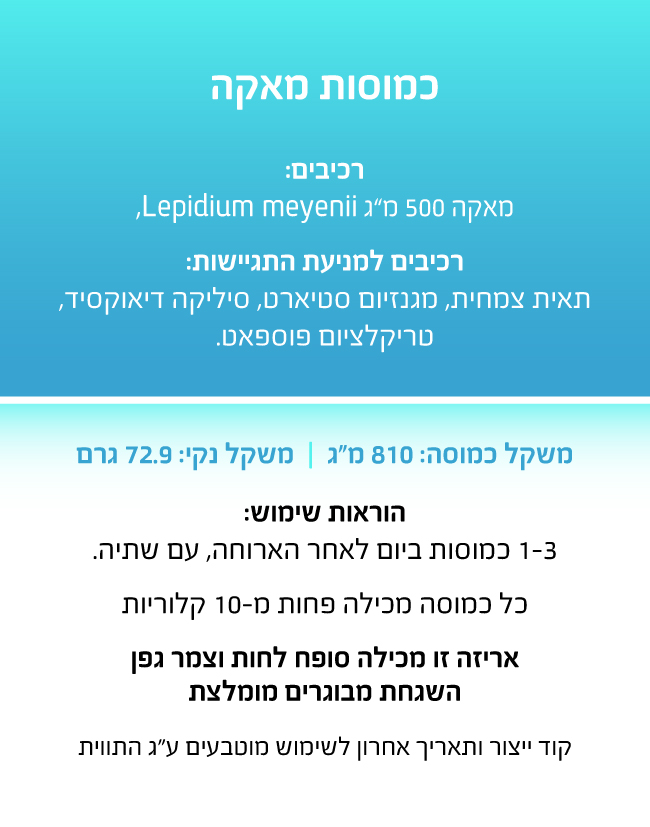 כמוסות מאקה

רכיבים:
מאקה 500 מ"ג Lepidium meyenii,

רכיבים למניעת התגיישות:
תאית צמחית, מגנזיום סטיארט, סיליקה דיאוקסיד, טריקלציום פוספאט.

משקל כמוסה: 810 מ"ג | משקל נקי: 72.9 גרם

הוראות שימוש:
1-3 כמוסות ביום לאחר הארוחה, עם שתיה.

כל כמוסה מכילה פחות מ-10 קלוריות

אריזה זו מכילה סופח לחות וצמר גפן
השגחת מבוגרים מומלצת

קוד ייצור ותאריך אחרון לשימוש מוטבעים ע"ג התווית